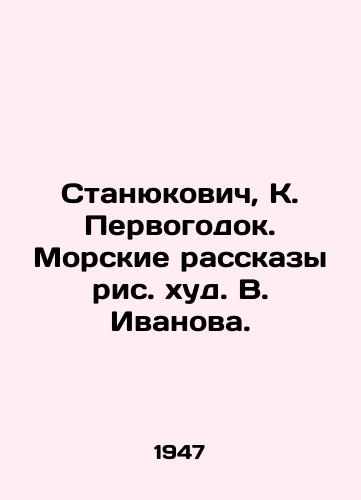 Станюкович, К. Первогодок. Морские рассказы рис. худ. В. Иванова.

1947